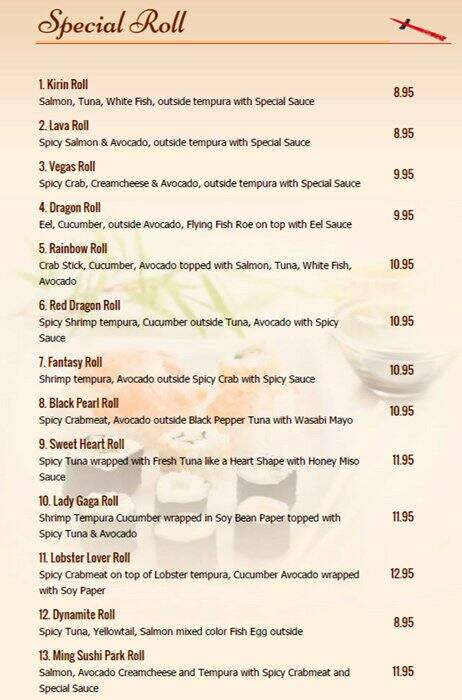 Special Roll

1. Kirin Roll
Salmon, Tuna, White Fish, outside tempura with Special Sauce 8.95

2. Lava Roll
Spicy Salmon & Avocado, outside tempura with Special Sauce 8.95

3. Vegas Roll
Spicy Crab, Creamcheese & Avocado, outside tempura with Special Sauce 9.95

4. Dragon Roll
Eel, Cucumber, outside Avocado, Flying Fish Roe on top with Eel Sauce 9.95

5. Rainbow Roll
Crab Stick, Cucumber, Avocado topped with Salmon, Tuna, White Fish, Avocado 10.95

6. Red Dragon Roll
Spicy Shrimp tempura, Cucumber outside Tuna, Avocado with Spicy Sauce 10.95

7. Fantasy Roll
Shrimp tempura, Avocado outside Spicy Crab with Spicy Sauce 10.95

8. Black Pearl Roll
Spicy Crabmeat, Avocado outside Black Pepper Tuna with Wasabi Mayo 10.95

9. Sweet Heart Roll
Spicy Tuna wrapped with Fresh Tuna like a Heart Shape with Honey Miso Sauce 11.95

10. Lady Gaga Roll
Shrimp Tempura Cucumber wrapped in Soy Bean Paper topped with Spicy Tuna & Avocado 11.95

11. Lobster Lover Roll
Spicy Crabmeat on top of Lobster tempura, Cucumber Avocado wrapped with Soy Paper 12.95

12. Dynamite Roll
Spicy Tuna, Yellowtail, Salmon mixed color Fish Egg outside 8.95

13. Ming Sushi Park Roll
Salmon, Avocado Creamcheese and Tempura with Spicy Crabmeat and Special Sauce 11.95